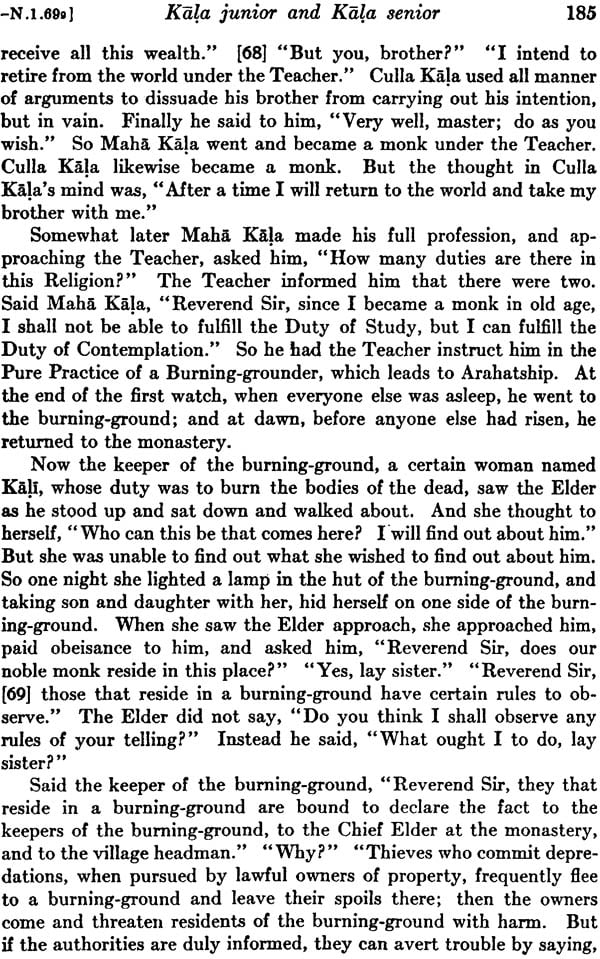 -N.1.69₉] Kāḷa junior and Kāḷa senior 185

receive all this wealth." [68] "But you, brother?" "I intend to retire from the world under the Teacher." Culla Kāḷa used all manner of arguments to dissuade his brother from carrying out his intention, but in vain. Finally he said to him, "Very well, master; do as you wish." So Mahā Kāḷa went and became a monk under the Teacher. Culla Kāḷa likewise became a monk. But the thought in Culla Kāḷa's mind was, "After a time I will return to the world and take my brother with me."

Somewhat later Mahā Kāḷa made his full profession, and approaching the Teacher, asked him, "How many duties are there in this Religion?" The Teacher informed him that there were two. Said Mahā Kāḷa, "Reverend Sir, since I became a monk in old age, I shall not be able to fulfill the Duty of Study, but I can fulfill the Duty of Contemplation." So he had the Teacher instruct him in the Pure Practice of a Burning-grounder, which leads to Arahatship. At the end of the first watch, when everyone else was asleep, he went to the burning-ground; and at dawn, before anyone else had risen, he returned to the monastery.

Now the keeper of the burning-ground, a certain woman named Kāḷī, whose duty was to burn the bodies of the dead, saw the Elder as he stood up and sat down and walked about. And she thought to herself, "Who can this be that comes here? I will find out about him." But she was unable to find out what she wished to find out about him. So one night she lighted a lamp in the hut of the burning-ground, and taking son and daughter with her, hid herself on one side of the burning-ground. When she saw the Elder approach, she approached him, paid obeisance to him, and asked him, "Reverend Sir, does our noble monk reside in this place?" "Yes, lay sister." "Reverend Sir, [69] those that reside in a burning-ground have certain rules to observe." The Elder did not say, "Do you think I shall observe any rules of your telling?" Instead he said, "What ought I to do, lay sister?"

Said the keeper of the burning-ground, "Reverend Sir, they that reside in a burning-ground are bound to declare the fact to the keepers of the burning-ground, to the Chief Elder at the monastery, and to the village headman." "Why?" "Thieves who commit depredations, when pursued by lawful owners of property, frequently flee to a burning-ground and leave their spoils there; then the owners come and threaten residents of the burning-ground with harm. But if the authorities are duly informed, they can avert trouble by saying,